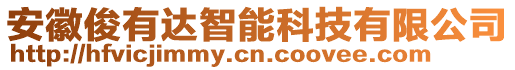 安徽俊有达智能科技有限公司
http://hfvicjimmy.cn.coovee.com